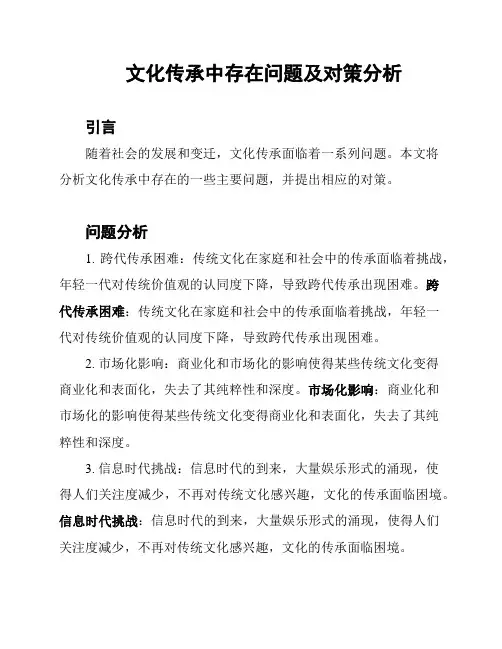 文化传承中存在问题及对策分析

引言

随着社会的发展和变迁，文化传承面临着一系列问题。本文将分析文化传承中存在的一些主要问题，并提出相应的对策。

问题分析

1. 跨代传承困难：传统文化在家庭和社会中的传承面临着挑战，年轻一代对传统价值观的认同度下降，导致跨代传承出现困难。跨代传承困难：传统文化在家庭和社会中的传承面临着挑战，年轻一代对传统价值观的认同度下降，导致跨代传承出现困难。

2. 市场化影响：商业化和市场化的影响使得某些传统文化变得商业化和表面化，失去了其纯粹性和深度。市场化影响：商业化和市场化的影响使得某些传统文化变得商业化和表面化，失去了其纯粹性和深度。

3. 信息时代挑战：信息时代的到来，大量娱乐形式的涌现，使得人们关注度减少，不再对传统文化感兴趣，文化的传承面临困境。信息时代挑战：信息时代的到来，大量娱乐形式的涌现，使得人们关注度减少，不再对传统文化感兴趣，文化的传承面临困境。